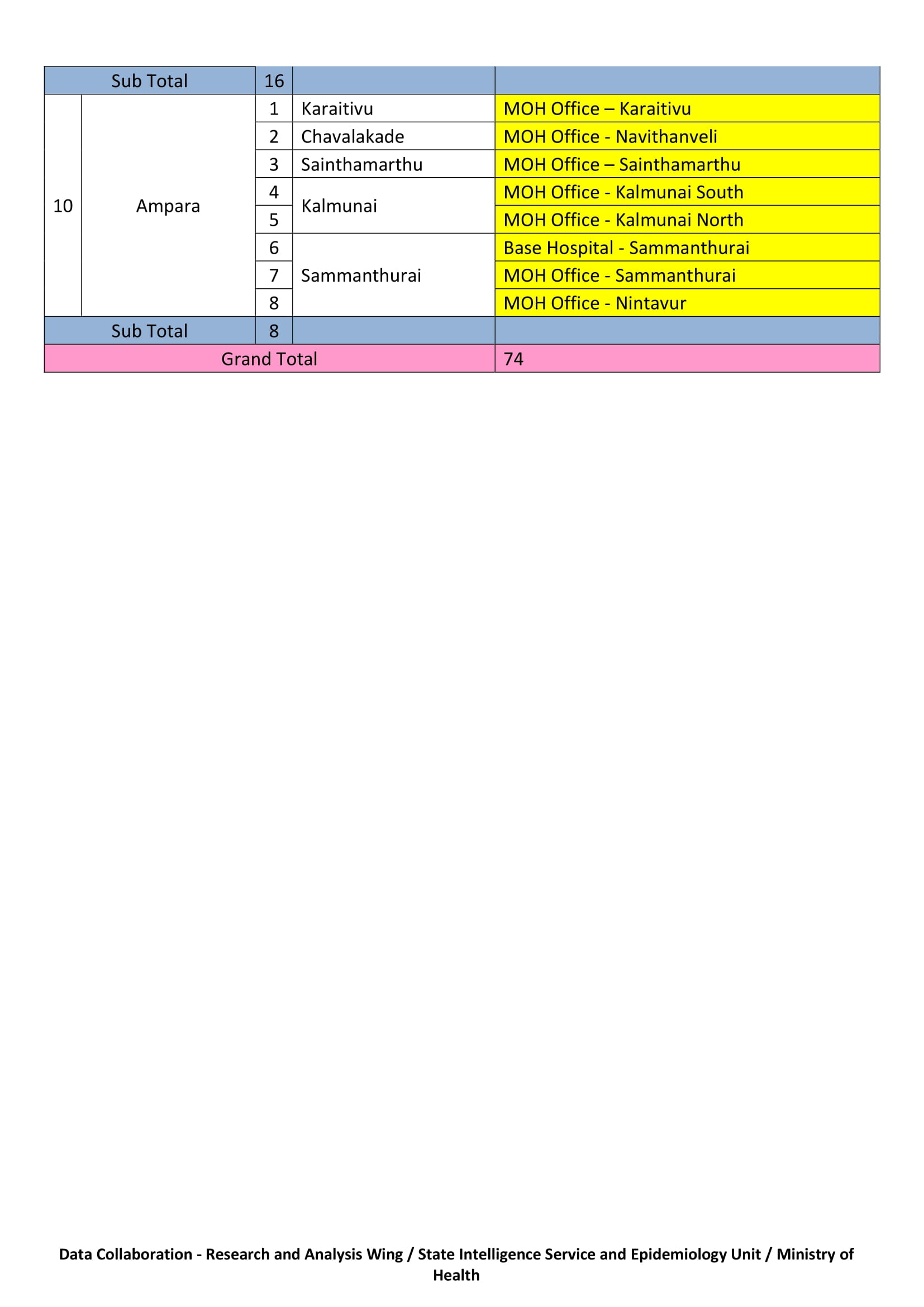 | Sub Total | | 16 | | |
|---|---|---|---|---|
| 10 | Ampara | 1 | Karaitivu | MOH Office – Karaitivu |
| | | 2 | Chavalakade | MOH Office - Navithanveli |
| | | 3 | Sainthamarthu | MOH Office – Sainthamarthu |
| | | 4 | Kalmunai | MOH Office - Kalmunai South |
| | | 5 | | MOH Office - Kalmunai North |
| | | 6 | Sammanthurai | Base Hospital - Sammanthurai |
| | | 7 | | MOH Office - Sammanthurai |
| | | 8 | | MOH Office - Nintavur |
| Sub Total | | 8 | | |
| Grand Total | | | | 74 |

Data Collaboration - Research and Analysis Wing / State Intelligence Service and Epidemiology Unit / Ministry of Health